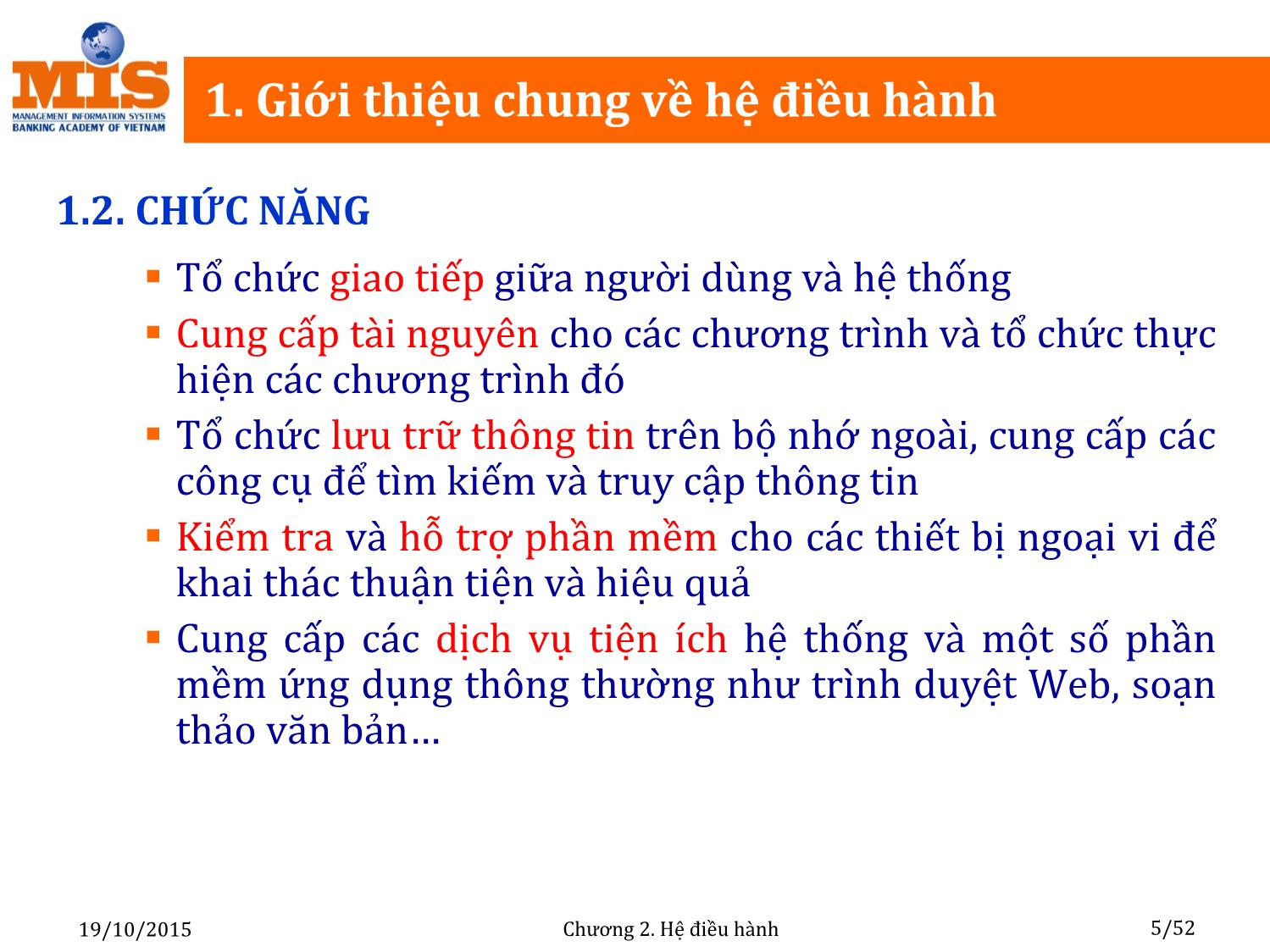 MIS
MANAGEMENT INFORMATION SYSTEMS
BANKING ACADEMY OF VIETNAM

1. Giới thiệu chung về hệ điều hành

1.2. CHỨC NĂNG

▪ Tổ chức giao tiếp giữa người dùng và hệ thống
▪ Cung cấp tài nguyên cho các chương trình và tổ chức thực hiện các chương trình đó
▪ Tổ chức lưu trữ thông tin trên bộ nhớ ngoài, cung cấp các công cụ để tìm kiếm và truy cập thông tin
▪ Kiểm tra và hỗ trợ phần mềm cho các thiết bị ngoại vi để khai thác thuận tiện và hiệu quả
▪ Cung cấp các dịch vụ tiện ích hệ thống và một số phần mềm ứng dụng thông thường như trình duyệt Web, soạn thảo văn bản…

19/10/2015 Chương 2. Hệ điều hành 5/52